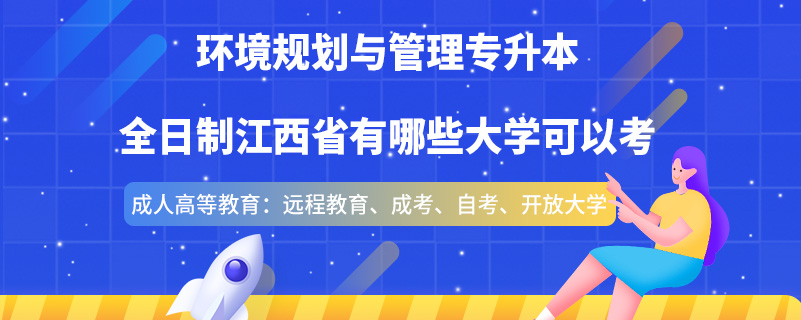 环境规划与管理专升本

全日制江西省有哪些大学可以考

成人高等教育：远程教育、成考、自考、开放大学